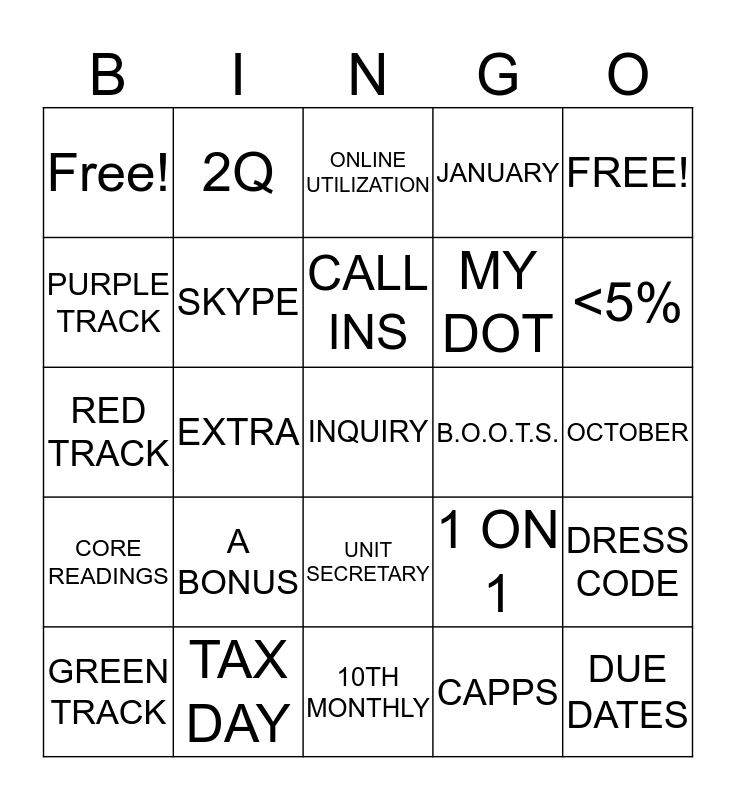 | B | I | N | G | O |
|---|---|---|---|---|
| Free! | 2Q | ONLINE UTILIZATION | JANUARY | FREE! |
| PURPLE TRACK | SKYPE | CALL INS | MY DOT | <5% |
| RED TRACK | EXTRA | INQUIRY | B.O.O.T.S. | OCTOBER |
| CORE READINGS | A BONUS | UNIT SECRETARY | 1 ON 1 | DRESS CODE |
| GREEN TRACK | TAX DAY | 10TH MONTHLY | CAPPS | DUE DATES |